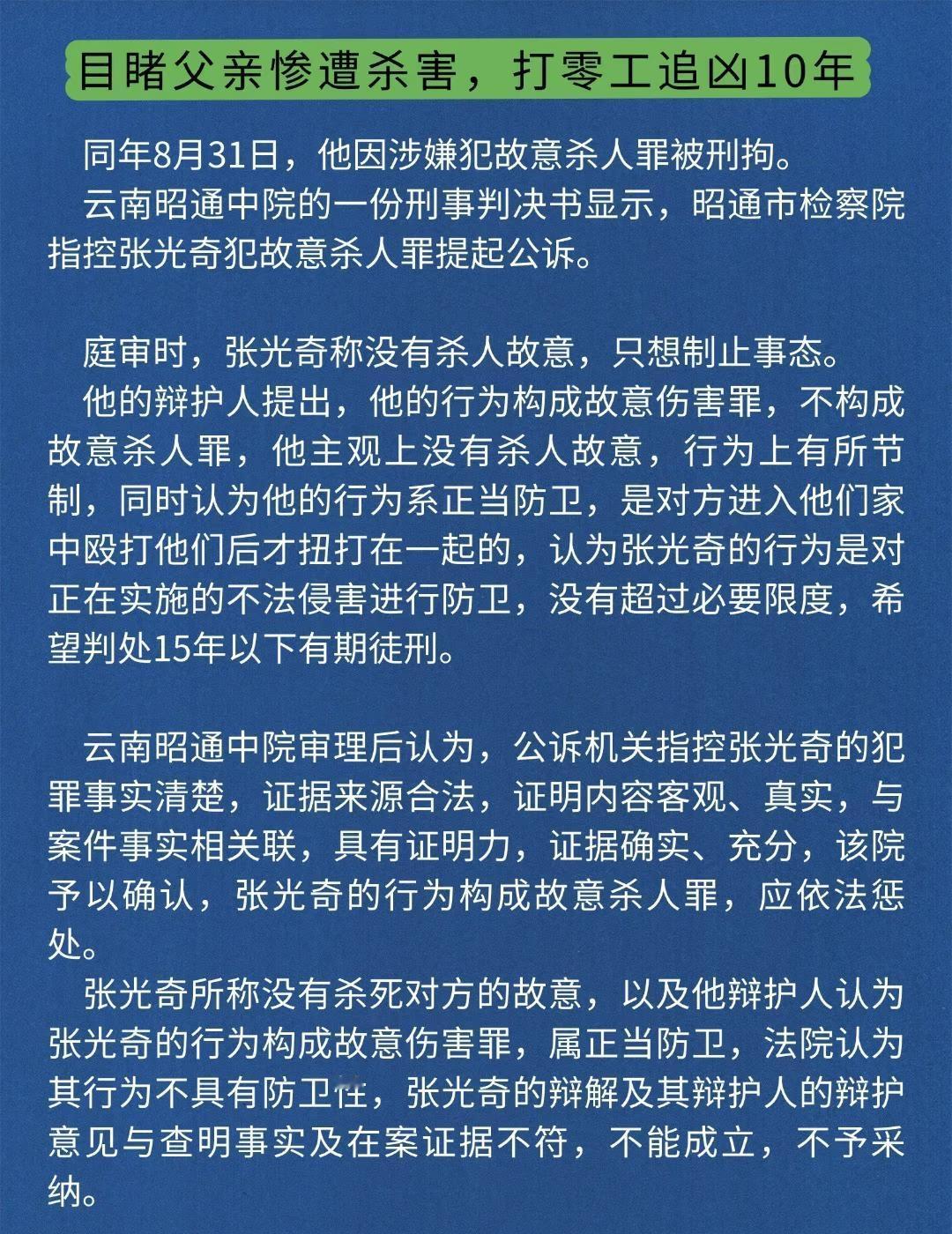 目睹父亲惨遭杀害，打零工追凶10年

同年8月31日，他因涉嫌犯故意杀人罪被刑拘。
云南昭通中院的一份刑事判决书显示，昭通市检察院指控张光奇犯故意杀人罪提起公诉。

庭审时，张光奇称没有杀人故意，只想制止事态。
他的辩护人提出，他的行为构成故意伤害罪，不构成故意杀人罪，他主观上没有杀人故意，行为上有所节制，同时认为他的行为系正当防卫，是对方进入他们家中殴打他们后才扭打在一起的，认为张光奇的行为是对正在实施的不法侵害进行防卫，没有超过必要限度，希望判处15年以下有期徒刑。

云南昭通中院审理后认为，公诉机关指控张光奇的犯罪事实清楚，证据来源合法，证明内容客观、真实，与案件事实相关联，具有证明力，证据确实、充分，该院予以确认，张光奇的行为构成故意杀人罪，应依法惩处。
张光奇所称没有杀死对方的故意，以及他辩护人认为张光奇的行为构成故意伤害罪，属正当防卫，法院认为其行为不具有防卫性，张光奇的辩解及其辩护人的辩护意见与查明事实及在案证据不符，不能成立，不予采纳。